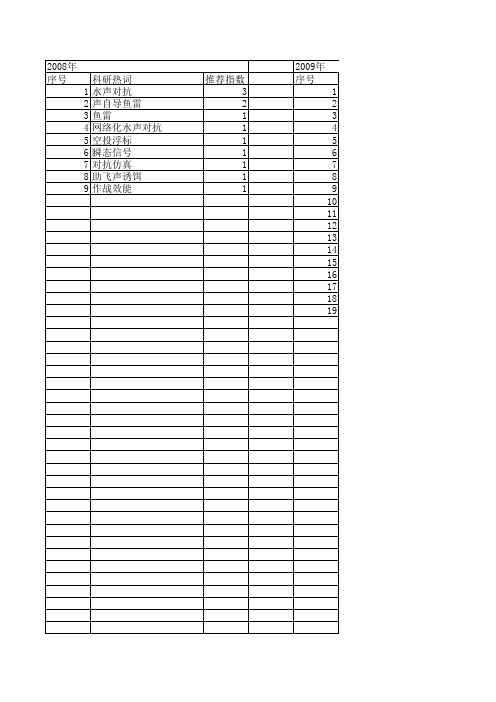 | 2008年 | | | | 2009年 |
|---|---|---|---|---|
| 序号 | 科研热词 | 推荐指数 | | 序号 |
| 1 | 水声对抗 | 3 | | 1 |
| 2 | 声自导鱼雷 | 2 | | 2 |
| 3 | 鱼雷 | 1 | | 3 |
| 4 | 网络化水声对抗 | 1 | | 4 |
| 5 | 空投浮标 | 1 | | 5 |
| 6 | 瞬态信号 | 1 | | 6 |
| 7 | 对抗仿真 | 1 | | 7 |
| 8 | 助飞声诱饵 | 1 | | 8 |
| 9 | 作战效能 | 1 | | 9 |
| | | | | 10 |
| | | | | 11 |
| | | | | 12 |
| | | | | 13 |
| | | | | 14 |
| | | | | 15 |
| | | | | 16 |
| | | | | 17 |
| | | | | 18 |
| | | | | 19 |